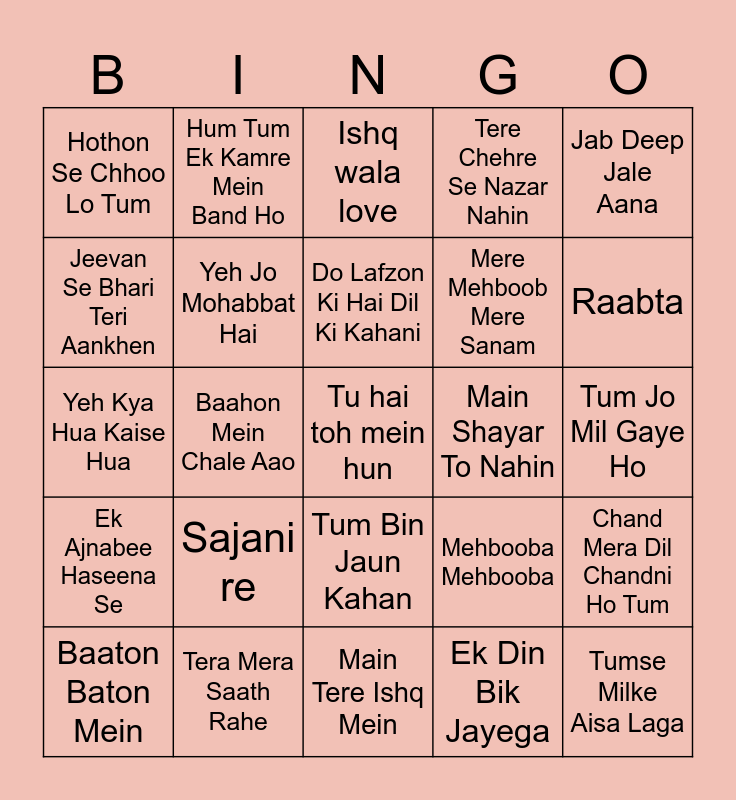 | B | I | N | G | O |
|---|---|---|---|---|
| Hothon Se Chhoo Lo Tum | Hum Tum Ek Kamre Mein Band Ho | Ishq wala love | Tere Chehre Se Nazar Nahin | Jab Deep Jale Aana |
| Jeevan Se Bhari Teri Aankhen | Yeh Jo Mohabbat Hai | Do Lafzon Ki Hai Dil Ki Kahani | Mere Mehboob Mere Sanam | Raabta |
| Yeh Kya Hua Kaise Hua | Baahon Mein Chale Aao | Tu hai toh mein hun | Main Shayar To Nahin | Tum Jo Mil Gaye Ho |
| Ek Ajnabee Haseena Se | Sajani re | Tum Bin Jaun Kahan | Mehbooba Mehbooba | Chand Mera Dil Chandni Ho Tum |
| Baaton Baton Mein | Tera Mera Saath Rahe | Main Tere Ishq Mein | Ek Din Bik Jayega | Tumse Milke Aisa Laga |